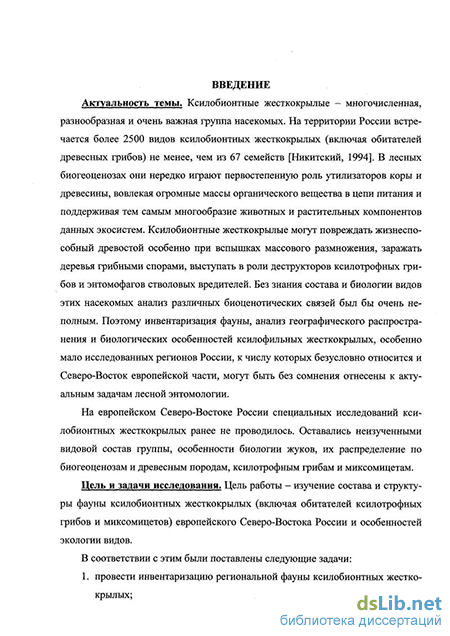 ВВЕДЕНИЕ

Актуальность темы. Ксилобионтные жесткокрылые – многочисленная, разнообразная и очень важная группа насекомых. На территории России встречается более 2500 видов ксилобионтных жесткокрылых (включая обитателей древесных грибов) не менее, чем из 67 семейств [Никитский, 1994]. В лесных биогеоценозах они нередко играют первостепенную роль утилизаторов коры и древесины, вовлекая огромные массы органического вещества в цепи питания и поддерживая тем самым многообразие животных и растительных компонентов данных экосистем. Ксилобионтные жесткокрылые могут повреждать жизнеспособный древостой особенно при вспышках массового размножения, заражать деревья грибными спорами, выступать в роли деструкторов ксилотрофных грибов и энтомофагов стволовых вредителей. Без знания состава и биологии видов этих насекомых анализ различных биоценотических связей был бы очень неполным. Поэтому инвентаризация фауны, анализ географического распространения и биологических особенностей ксилофильных жесткокрылых, особенно мало исследованных регионов России, к числу которых безусловно относится и Северо-Восток европейской части, могут быть без сомнения отнесены к актуальным задачам лесной энтомологии.

На европейском Северо-Востоке России специальных исследований ксилобионтных жесткокрылых ранее не проводилось. Оставались неизученными видовой состав группы, особенности биологии жуков, их распределение по биогеоценозам и древесным породам, ксилотрофным грибам и миксомицетам.

Цель и задачи исследования. Цель работы – изучение состава и структуры фауны ксилобионтных жесткокрылых (включая обитателей ксилотрофных грибов и миксомицетов) европейского Северо-Востока России и особенностей экологии видов.

В соответствии с этим были поставлены следующие задачи:

1. провести инвентаризацию региональной фауны ксилобионтных жесткокрылых;

dsLib.net
библиотека диссертаций